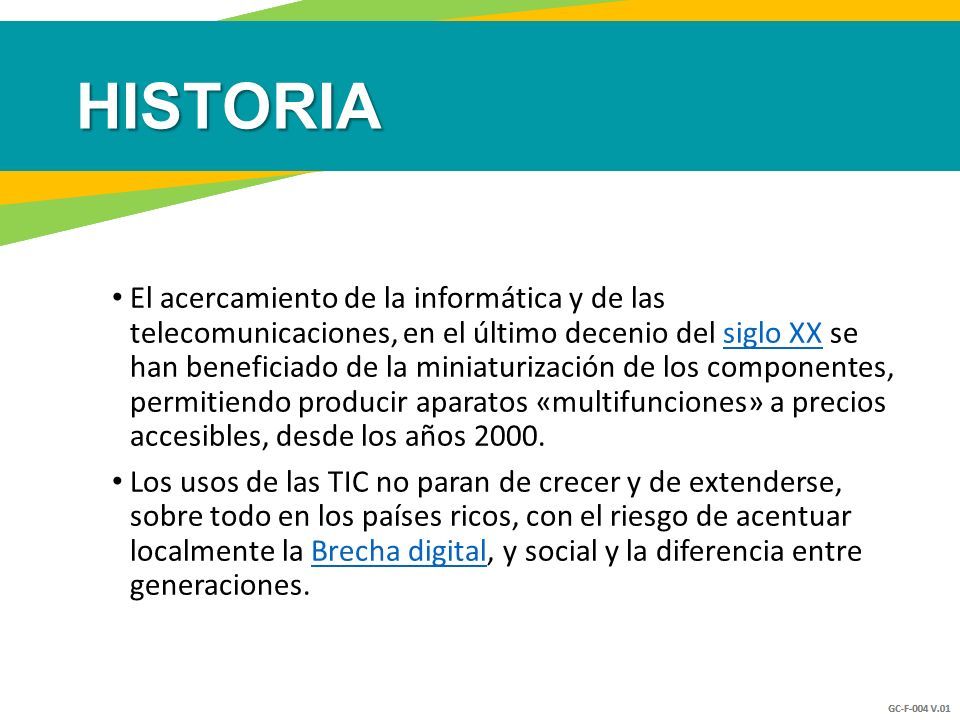 HISTORIA

• El acercamiento de la informática y de las telecomunicaciones, en el último decenio del siglo XX se han beneficiado de la miniaturización de los componentes, permitiendo producir aparatos «multifunciones» a precios accesibles, desde los años 2000.

• Los usos de las TIC no paran de crecer y de extenderse, sobre todo en los países ricos, con el riesgo de acentuar localmente la Brecha digital, y social y la diferencia entre generaciones.

GC-F-004 V.01